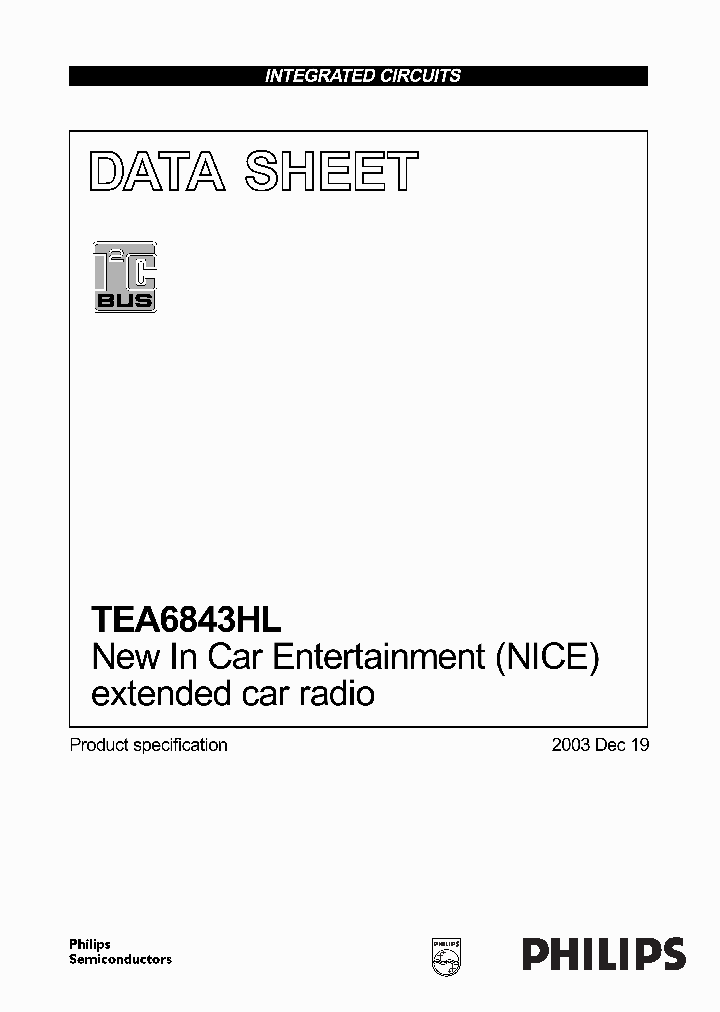 INTEGRATED CIRCUITS

DATA SHEET

$I^2C$ BUS

TEA6843HL
New In Car Entertainment (NICE) extended car radio

Product specification

2003 Dec 19

Philips Semiconductors

PHILIPS

PHILIPS